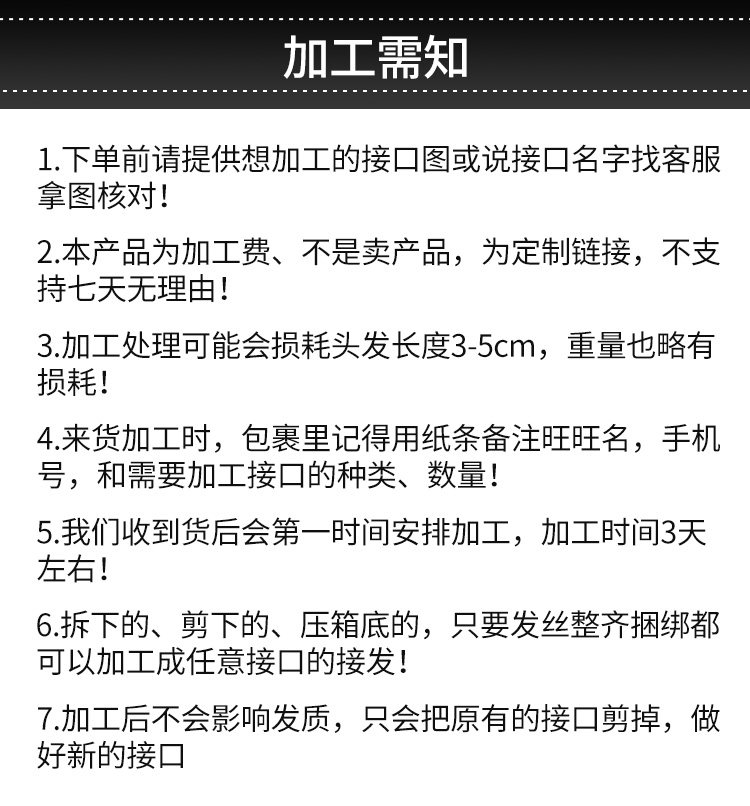 加工需知

1.下单前请提供想加工的接口图或说接口名字找客服拿图核对！

2.本产品为加工费、不是卖产品，为定制链接，不支持七天无理由！

3.加工处理可能会损耗头发长度3-5cm，重量也略有损耗！

4.来货加工时，包裹里记得用纸条备注旺旺名，手机号，和需要加工接口的种类、数量！

5.我们收到货后会第一时间安排加工，加工时间3天左右！

6.拆下的、剪下的、压箱底的，只要发丝整齐捆绑都可以加工成任意接口的接发！

7.加工后不会影响发质，只会把原有的接口剪掉，做好新的接口